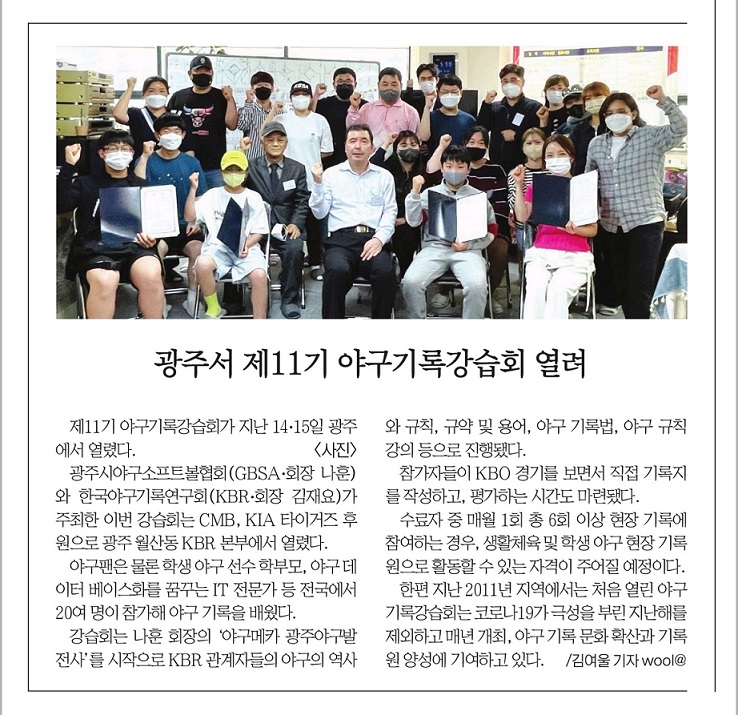 광주서 제11기 야구기록강습회 열려

제11기 야구기록강습회가 지난 14·15일 광주에서 열렸다. 〈사진〉

광주시야구소프트볼협회(GBSA·회장 나훈)와 한국야구기록연구회(KBR·회장 김재요)가 주최한 이번 강습회는 CMB, KIA 타이거즈 후원으로 광주 월산동 KBR 본부에서 열렸다.

야구팬은 물론 학생 야구 선수 학부모, 야구 데이터 베이스화를 꿈꾸는 IT 전문가 등 전국에서 20여 명이 참가해 야구 기록을 배웠다.

강습회는 나훈 회장의 '야구메카 광주야구발전사'를 시작으로 KBR 관계자들의 야구의 역사와 규칙, 규약 및 용어, 야구 기록법, 야구 규칙 강의 등으로 진행됐다.

참가자들이 KBO 경기를 보면서 직접 기록지를 작성하고, 평가하는 시간도 마련됐다.

수료자 중 매월 1회 총 6회 이상 현장 기록에 참여하는 경우, 생활체육 및 학생 야구 현장 기록원으로 활동할 수 있는 자격이 주어질 예정이다.

한편 지난 2011년 지역에서는 처음 열린 야구기록강습회는 코로나19가 극성을 부린 지난해를 제외하고 매년 개최, 야구 기록 문화 확산과 기록원 양성에 기여하고 있다. /김여울 기자 wool@